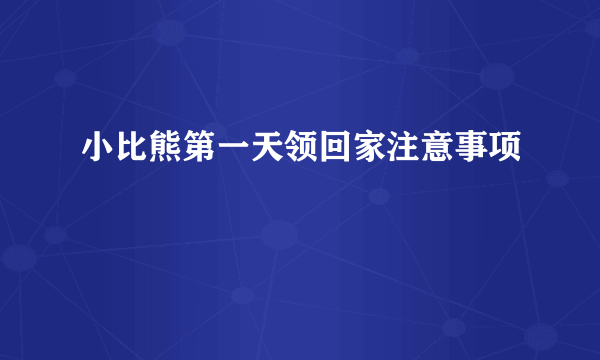 小比熊第一天领回家注意事项